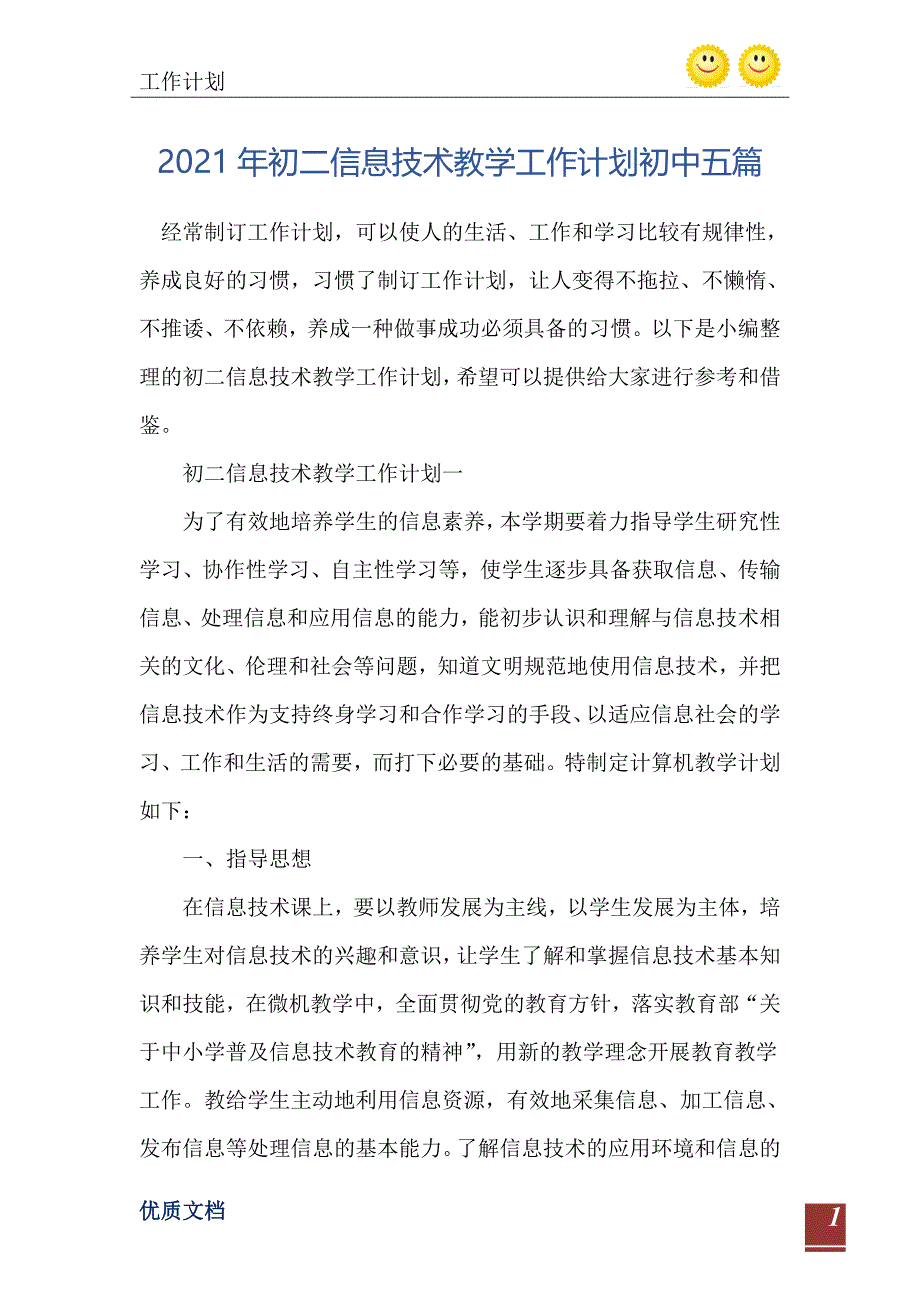 工作计划

2021年初二信息技术教学工作计划初中五篇

经常制订工作计划，可以使人的生活、工作和学习比较有规律性，养成良好的习惯，习惯了制订工作计划，让人变得不拖拉、不懒惰、不推诿、不依赖，养成一种做事成功必须具备的习惯。以下是小编整理的初二信息技术教学工作计划，希望可以提供给大家进行参考和借鉴。

初二信息技术教学工作计划一

为了有效地培养学生的信息素养，本学期要着力指导学生研究性学习、协作性学习、自主性学习等，使学生逐步具备获取信息、传输信息、处理信息和应用信息的能力，能初步认识和理解与信息技术相关的文化、伦理和社会等问题，知道文明规范地使用信息技术，并把信息技术作为支持终身学习和合作学习的手段、以适应信息社会的学习、工作和生活的需要，而打下必要的基础。特制定计算机教学计划如下：

一、指导思想

在信息技术课上，要以教师发展为主线，以学生发展为主体，培养学生对信息技术的兴趣和意识，让学生了解和掌握信息技术基本知识和技能，在微机教学中，全面贯彻党的教育方针，落实教育部“关于中小学普及信息技术教育的精神”，用新的教学理念开展教育教学工作。教给学生主动地利用信息资源，有效地采集信息、加工信息、发布信息等处理信息的基本能力。了解信息技术的应用环境和信息的

优质文档

1